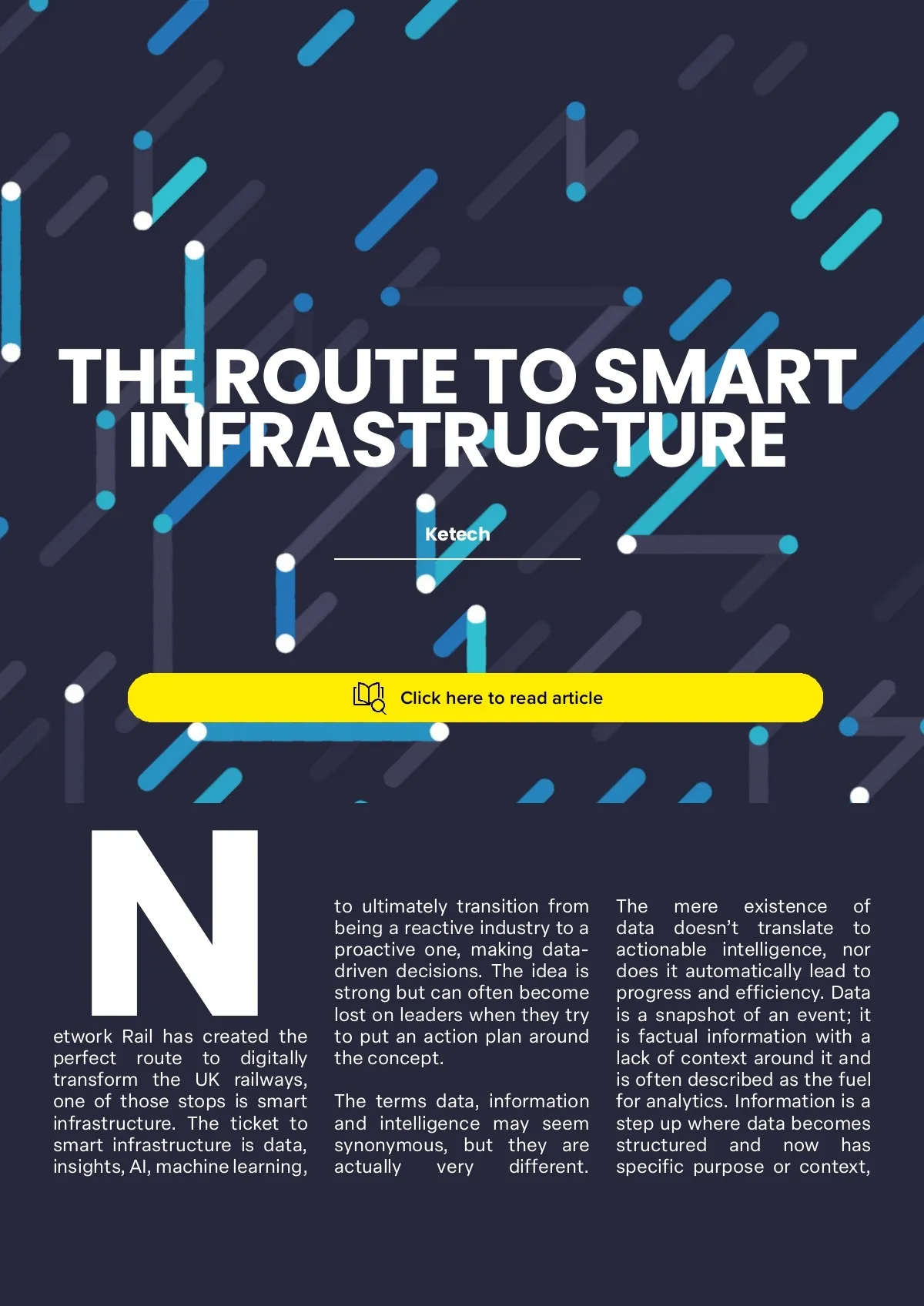 THE ROUTE TO SMART INFRASTRUCTURE

Ketech

Click here to read article

Network Rail has created the perfect route to digitally transform the UK railways, one of those stops is smart infrastructure. The ticket to smart infrastructure is data, insights, AI, machine learning, to ultimately transition from being a reactive industry to a proactive one, making data-driven decisions. The idea is strong but can often become lost on leaders when they try to put an action plan around the concept.

The terms data, information and intelligence may seem synonymous, but they are actually very different. The mere existence of data doesn't translate to actionable intelligence, nor does it automatically lead to progress and efficiency. Data is a snapshot of an event; it is factual information with a lack of context around it and is often described as the fuel for analytics. Information is a step up where data becomes structured and now has specific purpose or context,